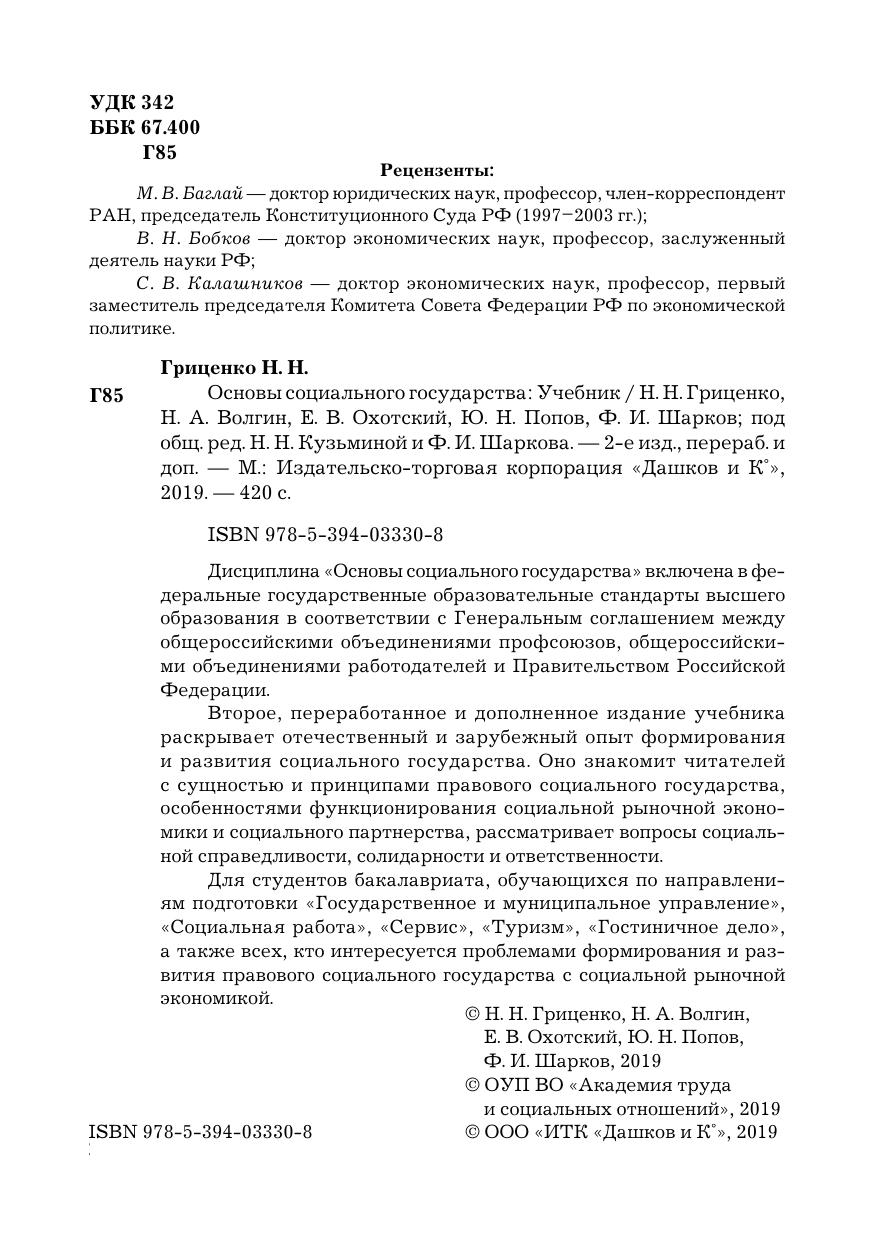 УДК 342
ББК 67.400
Г85

Рецензенты:

М. В. Баглай — доктор юридических наук, профессор, член-корреспондент РАН, председатель Конституционного Суда РФ (1997–2003 гг.);

В. Н. Бобков — доктор экономических наук, профессор, заслуженный деятель науки РФ;

С. В. Калашников — доктор экономических наук, профессор, первый заместитель председателя Комитета Совета Федерации РФ по экономической политике.

Гриценко Н. Н.

Г85

Основы социального государства: Учебник / Н. Н. Гриценко, Н. А. Волгин, Е. В. Охотский, Ю. Н. Попов, Ф. И. Шарков; под общ. ред. Н. Н. Кузьминой и Ф. И. Шаркова. — 2-е изд., перераб. и доп. — М.: Издательско-торговая корпорация «Дашков и К°», 2019. — 420 с.

ISBN 978-5-394-03330-8

Дисциплина «Основы социального государства» включена в федеральные государственные образовательные стандарты высшего образования в соответствии с Генеральным соглашением между общероссийскими объединениями профсоюзов, общероссийскими объединениями работодателей и Правительством Российской Федерации.

Второе, переработанное и дополненное издание учебника раскрывает отечественный и зарубежный опыт формирования и развития социального государства. Оно знакомит читателей с сущностью и принципами правового социального государства, особенностями функционирования социальной рыночной экономики и социального партнерства, рассматривает вопросы социальной справедливости, солидарности и ответственности.

Для студентов бакалавриата, обучающихся по направлениям подготовки «Государственное и муниципальное управление», «Социальная работа», «Сервис», «Туризм», «Гостиничное дело», а также всех, кто интересуется проблемами формирования и развития правового социального государства с социальной рыночной экономикой.

© Н. Н. Гриценко, Н. А. Волгин, Е. В. Охотский, Ю. Н. Попов, Ф. И. Шарков, 2019
© ОУП ВО «Академия труда и социальных отношений», 2019
ISBN 978-5-394-03330-8
© ООО «ИТК «Дашков и К°», 2019